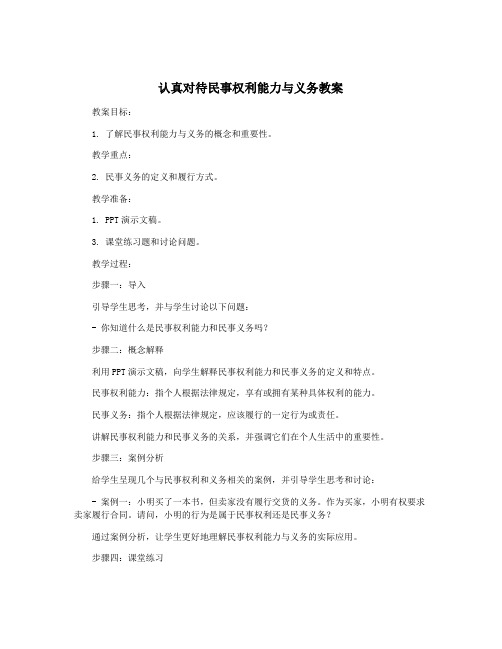 认真对待民事权利能力与义务教案

教案目标：

1. 了解民事权利能力与义务的概念和重要性。

教学重点：

2. 民事义务的定义和履行方式。

教学准备：

1. PPT 演示文稿。

3. 课堂练习题和讨论问题。

教学过程：

步骤一：导入

引导学生思考，并与学生讨论以下问题：

- 你知道什么是民事权利能力和民事义务吗？

步骤二：概念解释

利用 PPT 演示文稿，向学生解释民事权利能力和民事义务的定义和特点。

民事权利能力：指个人根据法律规定，享有或拥有某种具体权利的能力。

民事义务：指个人根据法律规定，应该履行的一定行为或责任。

讲解民事权利能力和民事义务的关系，并强调它们在个人生活中的重要性。

步骤三：案例分析

给学生呈现几个与民事权利和义务相关的案例，并引导学生思考和讨论：

- 案例一：小明买了一本书，但卖家没有履行交货的义务。作为买家，小明有权要求卖家履行合同。请问，小明的行为是属于民事权利还是民事义务？

通过案例分析，让学生更好地理解民事权利能力与义务的实际应用。

步骤四：课堂练习